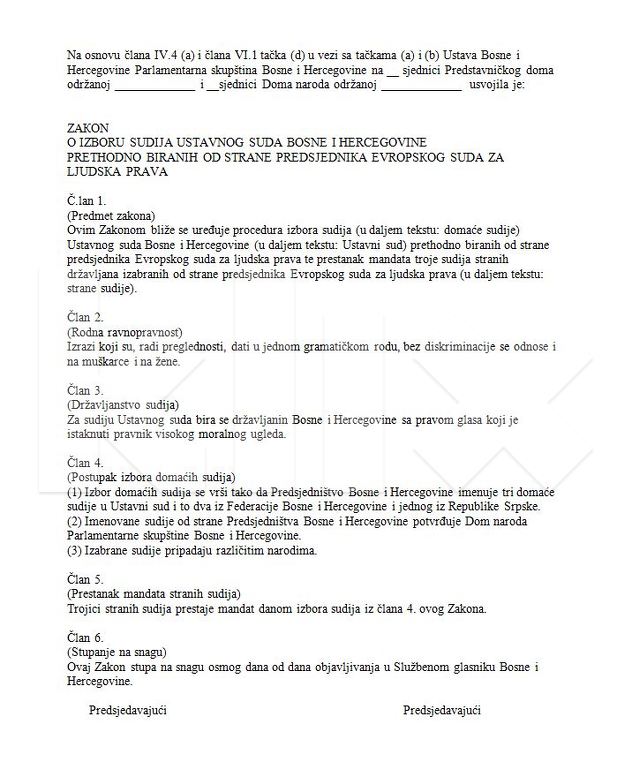 Na osnovu člana IV.4 (a) i člana VI.1 tačka (d) u vezi sa tačkama (a) i (b) Ustava Bosne i Hercegovine Parlamentarna skupština Bosne i Hercegovine na __ sjednici Predstavničkog doma održanoj ____________ i __sjednici Doma naroda održanoj ____________ usvojila je:

ZAKON
O IZBORU SUDIJA USTAVNOG SUDA BOSNE I HERCEGOVINE
PRETHODNO BIRANIH OD STRANE PREDSJEDNIKA EVROPSKOG SUDA ZA LJUDSKA PRAVA

Č.lan 1.
(Predmet zakona)
Ovim Zakonom bliže se uređuje procedura izbora sudija (u daljem tekstu: domaće sudije) Ustavnog suda Bosne i Hercegovine (u daljem tekstu: Ustavni sud) prethodno biranih od strane predsjednika Evropskog suda za ljudska prava te prestanak mandata troje sudija stranih državljana izabranih od strane predsjednika Evropskog suda za ljudska prava (u daljem tekstu: strane sudije).

Član 2.
(Rodna ravnopravnost)
Izrazi koji su, radi preglednosti, dati u jednom gramatičkom rodu, bez diskriminacije se odnose i na muškarce i na žene.

Član 3.
(Državljanstvo sudija)
Za sudiju Ustavnog suda bira se državljanin Bosne i Hercegovine sa pravom glasa koji je istaknuti pravnik visokog moralnog ugleda.

Član 4.
(Postupak izbora domaćih sudija)
(1) Izbor domaćih sudija se vrši tako da Predsjedništvo Bosne i Hercegovine imenuje tri domaće sudije u Ustavni sud i to dva iz Federacije Bosne i Hercegovine i jednog iz Republike Srpske.
(2) Imenovane sudije od strane Predsjedništva Bosne i Hercegovine potvrđuje Dom naroda Parlamentarne skupštine Bosne i Hercegovine.
(3) Izabrane sudije pripadaju različitim narodima.

Član 5.
(Prestanak mandata stranih sudija)
Trojici stranih sudija prestaje mandat danom izbora sudija iz člana 4. ovog Zakona.

Član 6.
(Stupanje na snagu)
Ovaj Zakon stupa na snagu osmog dana od dana objavljivanja u Službenom glasniku Bosne i Hercegovine.

Predsjedavajući

Predsjedavajući